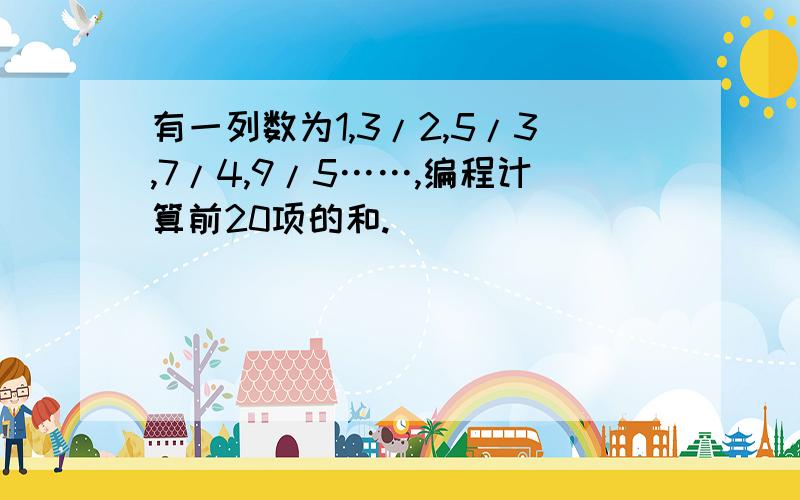 有一列数为1,3/2,5/3,7/4,9/5……,编程计算前20项的和.